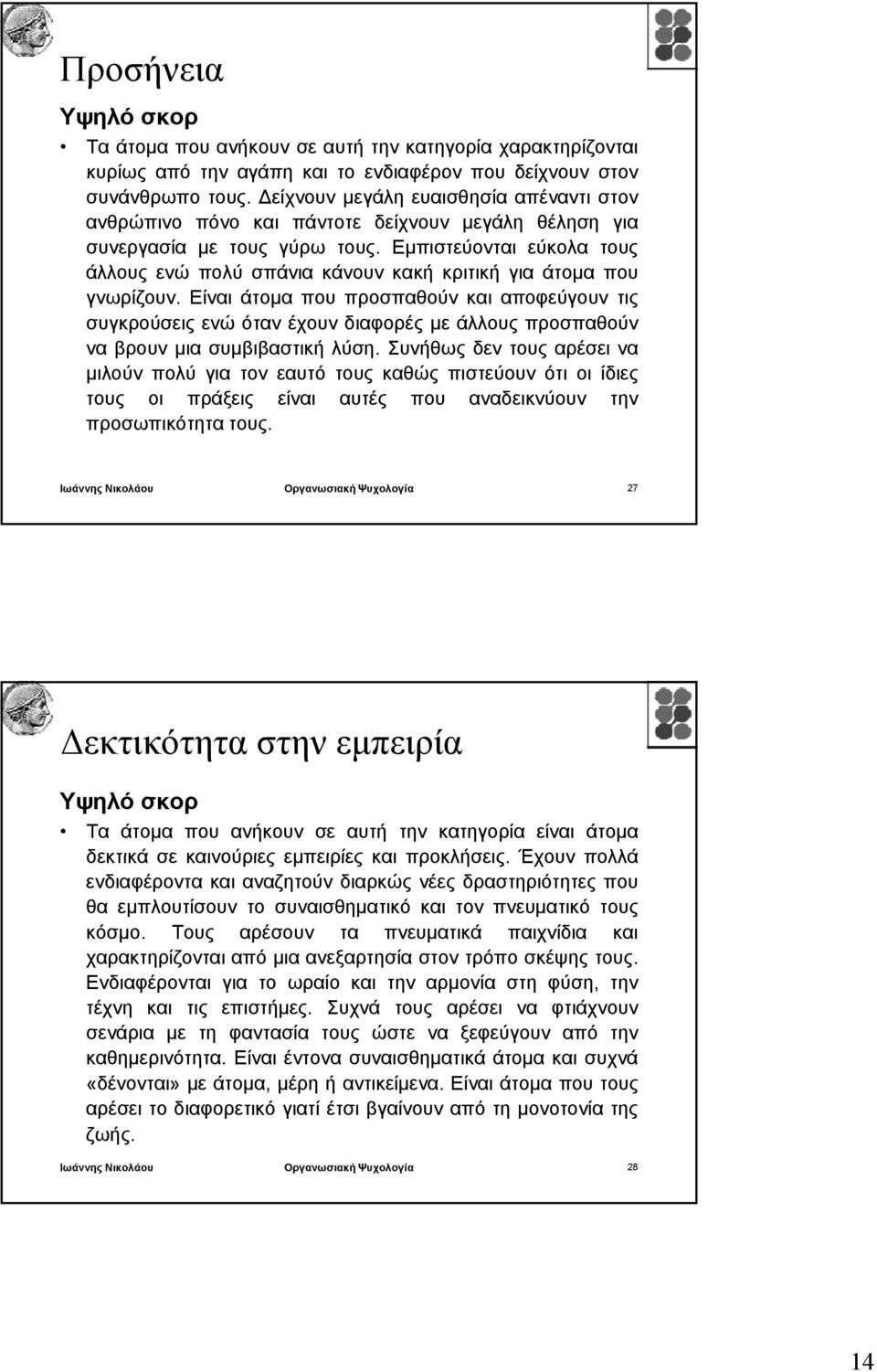 Προσήνεια

Υψηλό σκορ

• Τα άτομα που ανήκουν σε αυτή την κατηγορία χαρακτηρίζονται κυρίως από την αγάπη και το ενδιαφέρον που δείχνουν στον συνάνθρωπο τους. Δείχνουν μεγάλη ευαισθησία απέναντι στον ανθρώπινο πόνο και πάντοτε δείχνουν μεγάλη θέληση για συνεργασία με τους γύρω τους. Εμπιστεύονται εύκολα τους άλλους ενώ πολύ σπάνια κάνουν κακή κριτική για άτομα που γνωρίζουν. Είναι άτομα που προσπαθούν και αποφεύγουν τις συγκρούσεις ενώ όταν έχουν διαφορές με άλλους προσπαθούν να βρουν μια συμβιβαστική λύση. Συνήθως δεν τους αρέσει να μιλούν πολύ για τον εαυτό τους καθώς πιστεύουν ότι οι ίδιες τους οι πράξεις είναι αυτές που αναδεικνύουν την προσωπικότητα τους.

Ιωάννης Νικολάου Οργανωσιακή Ψυχολογία 27

Δεκτικότητα στην εμπειρία

Υψηλό σκορ

• Τα άτομα που ανήκουν σε αυτή την κατηγορία είναι άτομα δεκτικά σε καινούριες εμπειρίες και προκλήσεις. Έχουν πολλά ενδιαφέροντα και αναζητούν διαρκώς νέες δραστηριότητες που θα εμπλουτίσουν το συναισθηματικό και τον πνευματικό τους κόσμο. Τους αρέσουν τα πνευματικά παιχνίδια και χαρακτηρίζονται από μια ανεξαρτησία στον τρόπο σκέψης τους. Ενδιαφέρονται για το ωραίο και την αρμονία στη φύση, την τέχνη και τις επιστήμες. Συχνά τους αρέσει να φτιάχνουν σενάρια με τη φαντασία τους ώστε να ξεφεύγουν από την καθημερινότητα. Είναι έντονα συναισθηματικά άτομα και συχνά «δένονται» με άτομα, μέρη ή αντικείμενα. Είναι άτομα που τους αρέσει το διαφορετικό γιατί έτσι βγαίνουν από τη μονοτονία της ζωής.

Ιωάννης Νικολάου Οργανωσιακή Ψυχολογία 28

14